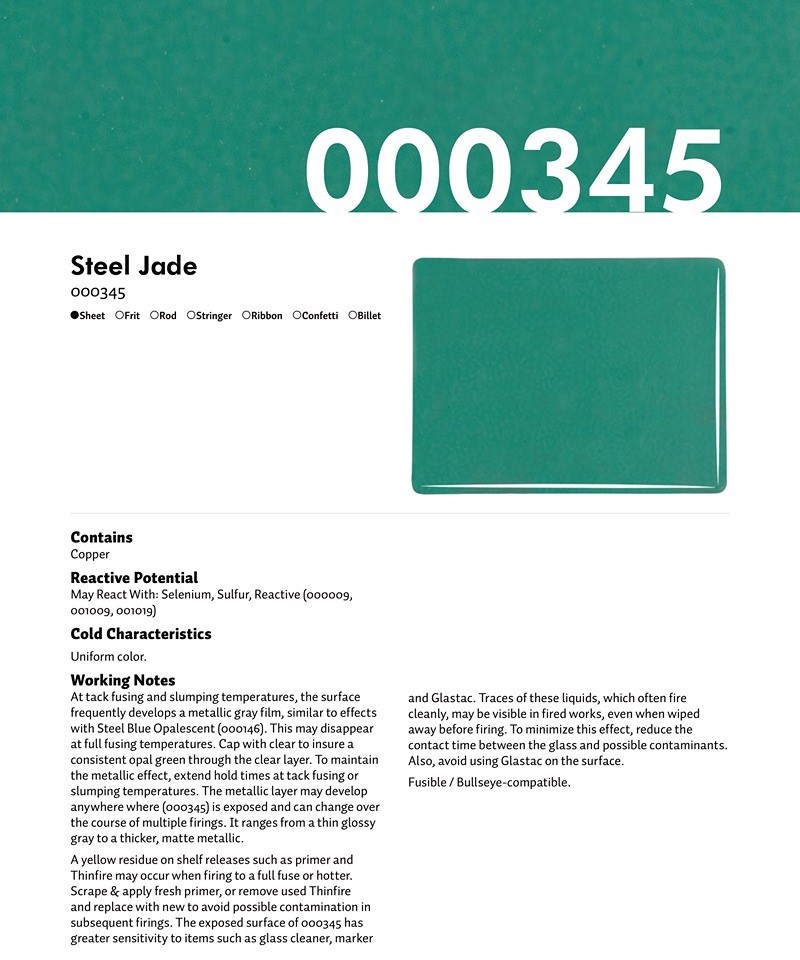 000345

Steel Jade

000345

●Sheet ○Frit ○Rod ○Stringer ○Ribbon ○Confetti ○Billet

Contains

Copper

Reactive Potential

May React With: Selenium, Sulfur, Reactive (000009, 001009, 001019)

Cold Characteristics

Uniform color.

Working Notes

At tack fusing and slumping temperatures, the surface frequently develops a metallic gray film, similar to effects with Steel Blue Opalescent (000146). This may disappear at full fusing temperatures. Cap with clear to insure a consistent opal green through the clear layer. To maintain the metallic effect, extend hold times at tack fusing or slumping temperatures. The metallic layer may develop anywhere where (000345) is exposed and can change over the course of multiple firings. It ranges from a thin glossy gray to a thicker, matte metallic.

A yellow residue on shelf releases such as primer and Thinfire may occur when firing to a full fuse or hotter. Scrape & apply fresh primer, or remove used Thinfire and replace with new to avoid possible contamination in subsequent firings. The exposed surface of 000345 has greater sensitivity to items such as glass cleaner, marker and Glastac. Traces of these liquids, which often fire cleanly, may be visible in fired works, even when wiped away before firing. To minimize this effect, reduce the contact time between the glass and possible contaminants. Also, avoid using Glastac on the surface.

Fusible / Bullseye-compatible.